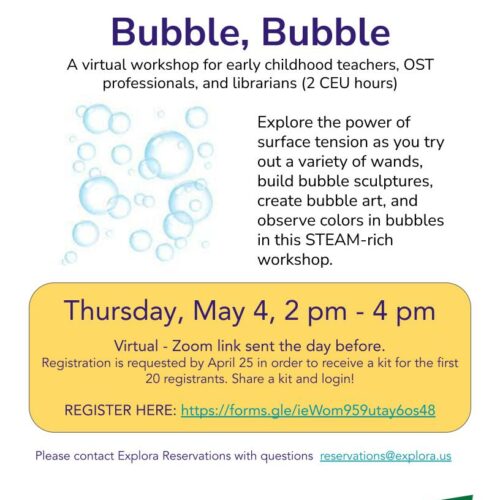 Bubble, Bubble

A virtual workshop for early childhood teachers, OST professionals, and librarians (2 CEU hours)

Explore the power of surface tension as you try out a variety of wands, build bubble sculptures, create bubble art, and observe colors in bubbles in this STEAM-rich workshop.

Thursday, May 4, 2 pm - 4 pm

Virtual - Zoom link sent the day before.
Registration is requested by April 25 in order to receive a kit for the first 20 registrants. Share a kit and login!

REGISTER HERE: https://forms.gle/ieWom959utay6os48

Please contact Explora Reservations with questions reservations@explora.us